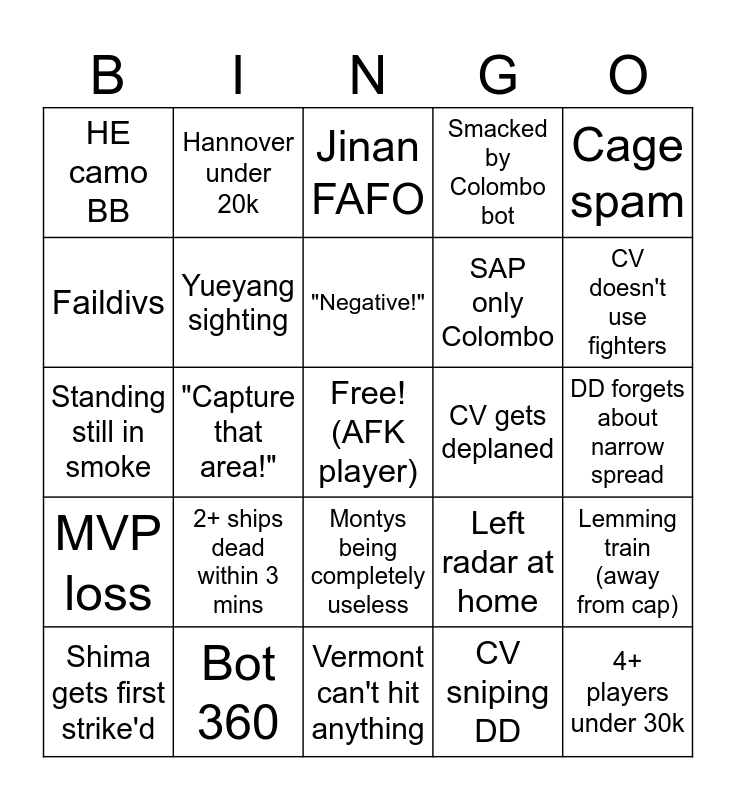 | B | I | N | G | O |
|---|---|---|---|---|
| HE camo BB | Hannover under 20k | Jinan FAFO | Smacked by Colombo bot | Cage spam |
| Faildivs | Yueyang sighting | "Negative!" | SAP only Colombo | CV doesn't use fighters |
| Standing still in smoke | "Capture that area!" | Free! (AFK player) | CV gets deplaned | DD forgets about narrow spread |
| MVP loss | 2+ ships dead within 3 mins | Montys being completely useless | Left radar at home | Lemming train (away from cap) |
| Shima gets first strike'd | Bot 360 | Vermont can't hit anything | CV sniping DD | 4+ players under 30k |